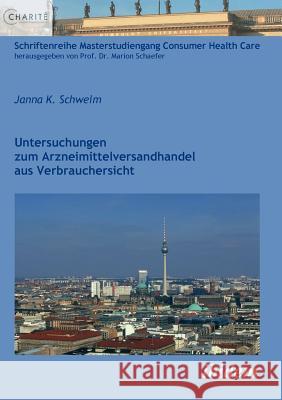 CHARITÉ

Schriftenreihe Masterstudiengang Consumer Health Care
herausgegeben von Prof. Dr. Marion Schaefer

Janna K. Schweim

Untersuchungen zum Arzneimittelversandhandel aus Verbrauchersicht

Kraina Książek